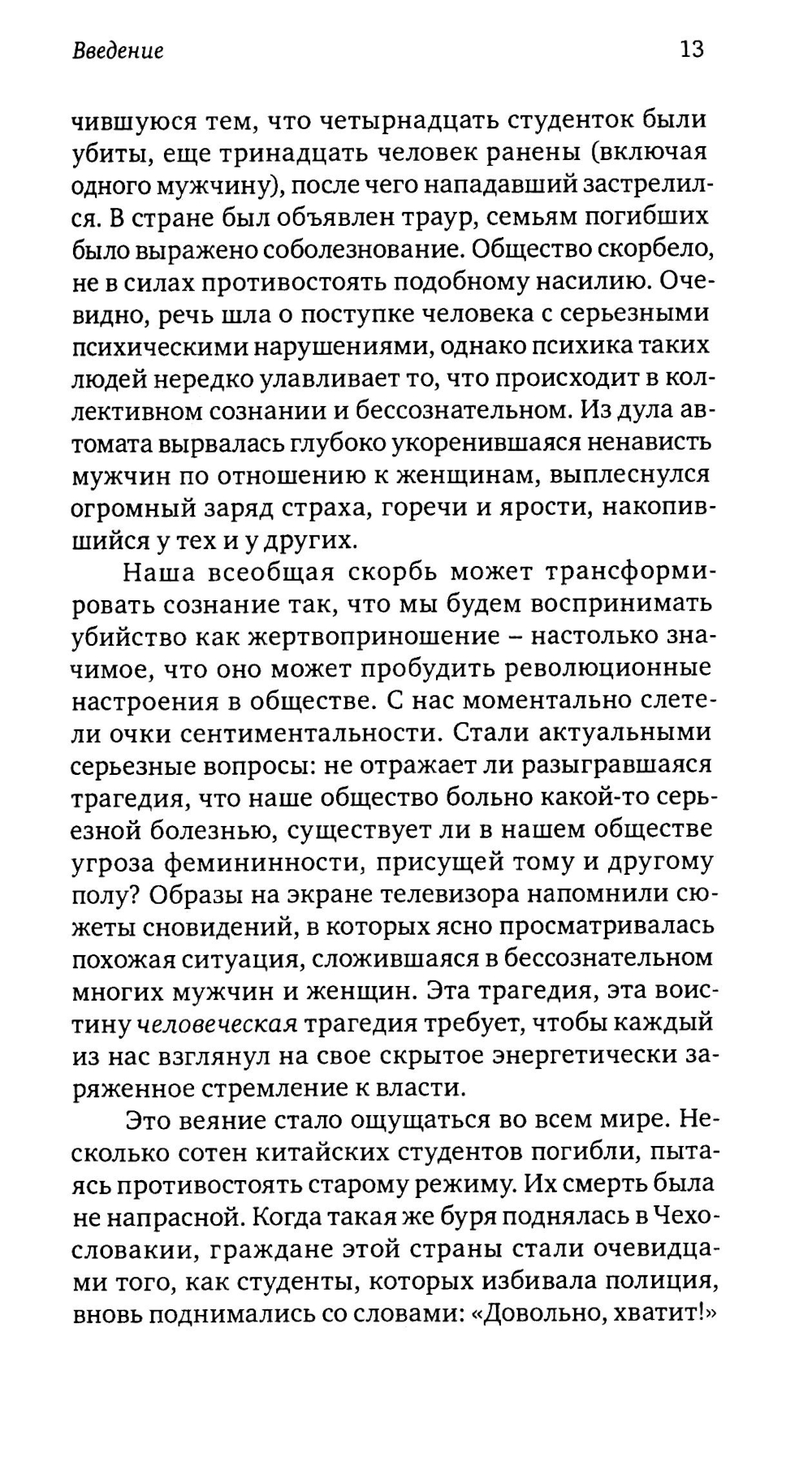 Введение

13

чившуюся тем, что четырнадцать студенток были убиты, еще тринадцать человек ранены (включая одного мужчину), после чего нападавший застрелился. В стране был объявлен траур, семьям погибших было выражено соболезнование. Общество скорбело, не в силах противостоять подобному насилию. Очевидно, речь шла о поступке человека с серьезными психическими нарушениями, однако психика таких людей нередко улавливает то, что происходит в коллективном сознании и бессознательном. Из дула автомата вырвалась глубоко укоренившаяся ненависть мужчин по отношению к женщинам, выплеснулся огромный заряд страха, горечи и ярости, накопившийся у тех и у других.

Наша всеобщая скорбь может трансформировать сознание так, что мы будем воспринимать убийство как жертвоприношение – настолько значимое, что оно может пробудить революционные настроения в обществе. С нас моментально слетели очки сентиментальности. Стали актуальными серьезные вопросы: не отражает ли разыгравшаяся трагедия, что наше общество больно какой-то серьезной болезнью, существует ли в нашем обществе угроза фемининности, присущей тому и другому полу? Образы на экране телевизора напомнили сюжеты сновидений, в которых ясно просматривалась похожая ситуация, сложившаяся в бессознательном многих мужчин и женщин. Эта трагедия, эта воистину человеческая трагедия требует, чтобы каждый из нас взглянул на свое скрытое энергетически заряженное стремление к власти.

Это веяние стало ощущаться во всем мире. Несколько сотен китайских студентов погибли, пытаясь противостоять старому режиму. Их смерть была не напрасной. Когда такая же буря поднялась в Чехословакии, граждане этой страны стали очевидцами того, как студенты, которых избивала полиция, вновь поднимались со словами: «Довольно, хватит!»